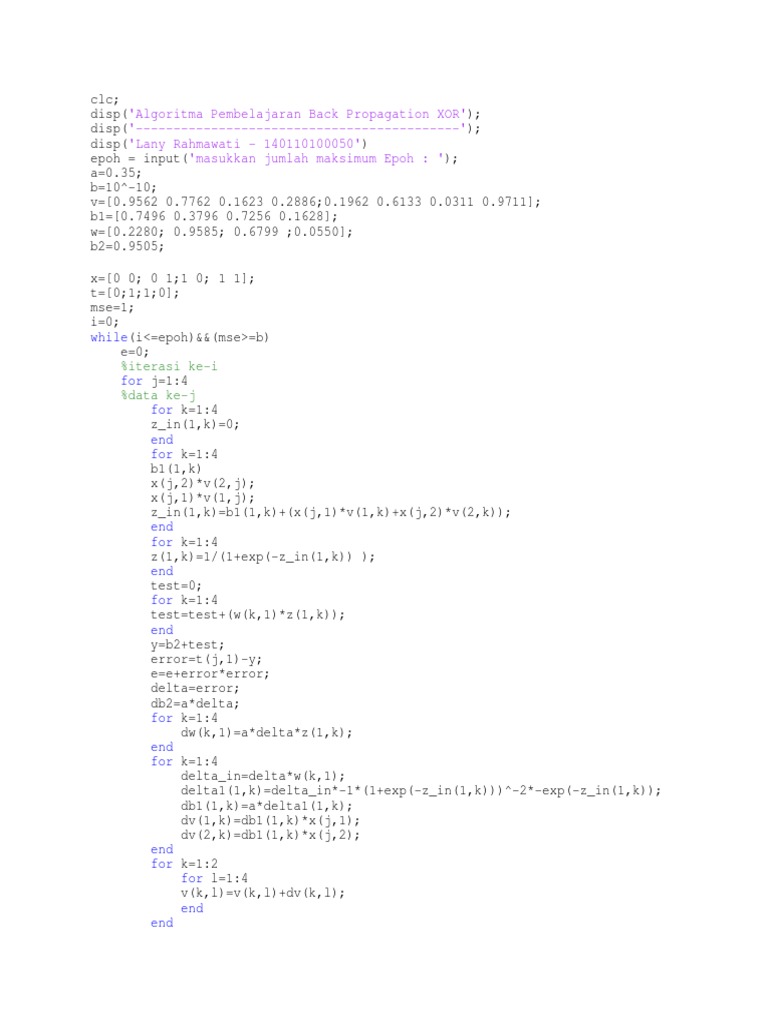 clc;
disp('Algoritma Pembelajaran Back Propagation XOR');
disp('-------------------------------------------');
disp('Lany Rahmawati - 140110100050')
epoh = input('masukkan jumlah maksimum Epoh : ');
a=0.35;
b=10^-10;
v=[0.9562 0.7762 0.1623 0.2886;0.1962 0.6133 0.0311 0.9711];
b1=[0.7496 0.3796 0.7256 0.1628];
w=[0.2280; 0.9585; 0.6799 ;0.0550];
b2=0.9505;

x=[0 0; 0 1;1 0; 1 1];
t=[0;1;1;0];
mse=1;
i=0;
while(i<=epoh)&&(mse>=b)
e=0;
%iterasi ke-i
for j=1:4
%data ke-j
for k=1:4
z_in(1,k)=0;
end
for k=1:4
b1(1,k)
x(j,2)*v(2,j);
x(j,1)*v(1,j);
z_in(1,k)=b1(1,k)+(x(j,1)*v(1,k)+x(j,2)*v(2,k));
end
for k=1:4
z(1,k)=1/(1+exp(-z_in(1,k)) );
end
test=0;
for k=1:4
test=test+(w(k,1)*z(1,k));
end
y=b2+test;
error=t(j,1)-y;
e=e+error*error;
delta=error;
db2=a*delta;
for k=1:4
dw(k,1)=a*delta*z(1,k);
end
for k=1:4
delta_in=delta*w(k,1);
delta1(1,k)=delta_in*-1*(1+exp(-z_in(1,k)))^-2*-exp(-z_in(1,k));
db1(1,k)=a*delta1(1,k);
dv(1,k)=db1(1,k)*x(j,1);
dv(2,k)=db1(1,k)*x(j,2);
end
for k=1:2
for l=1:4
v(k,l)=v(k,l)+dv(k,l);
end
end